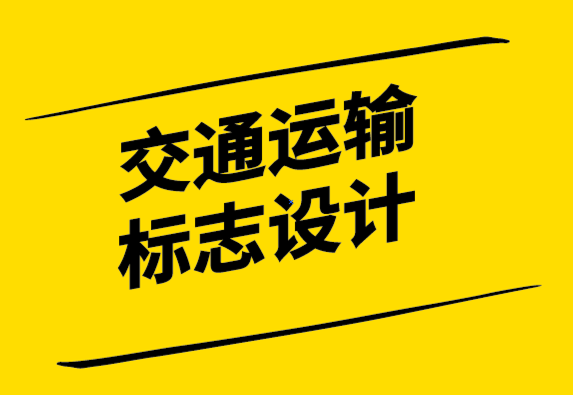 交通运输
标志设计